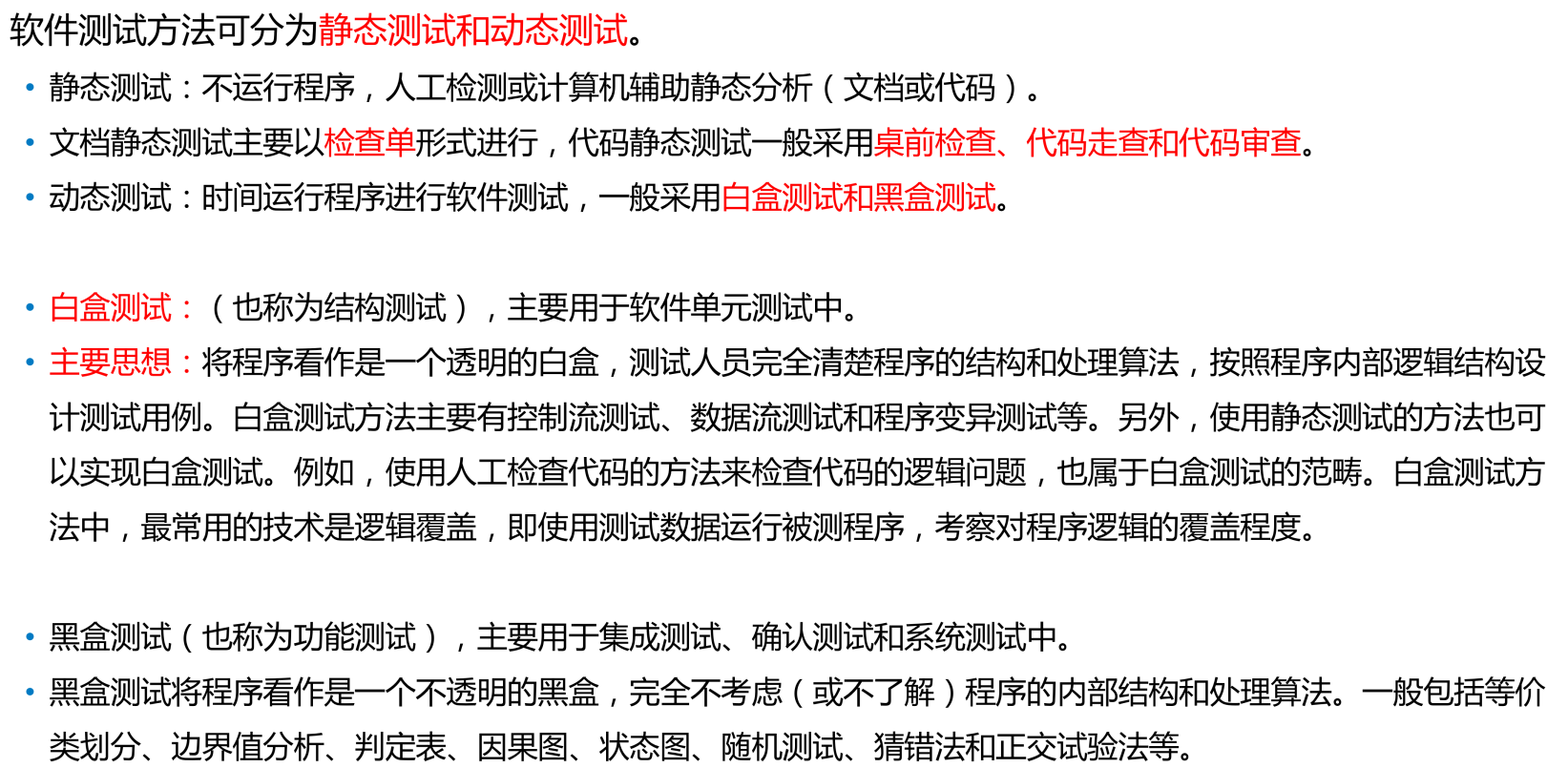 软件测试方法可分为静态测试和动态测试。

• 静态测试：不运行程序，人工检测或计算机辅助静态分析（文档或代码）。
• 文档静态测试主要以检查单形式进行，代码静态测试一般采用桌前检查、代码走查和代码审查。
• 动态测试：时间运行程序进行软件测试，一般采用白盒测试和黑盒测试。

• 白盒测试：（也称为结构测试），主要用于软件单元测试中。
• 主要思想：将程序看作是一个透明的白盒，测试人员完全清楚程序的结构和处理算法，按照程序内部逻辑结构设计测试用例。白盒测试方法主要有控制流测试、数据流测试和程序变异测试等。另外，使用静态测试的方法也可以实现白盒测试。例如，使用人工检查代码的方法来检查代码的逻辑问题，也属于白盒测试的范畴。白盒测试方法中，最常用的技术是逻辑覆盖，即使用测试数据运行被测程序，考察对程序逻辑的覆盖程度。

• 黑盒测试（也称为功能测试），主要用于集成测试、确认测试和系统测试中。
• 黑盒测试将程序看作是一个不透明的黑盒，完全不考虑（或不了解）程序的内部结构和处理算法。一般包括等价类划分、边界值分析、判定表、因果图、状态图、随机测试、猜错法和正交试验法等。